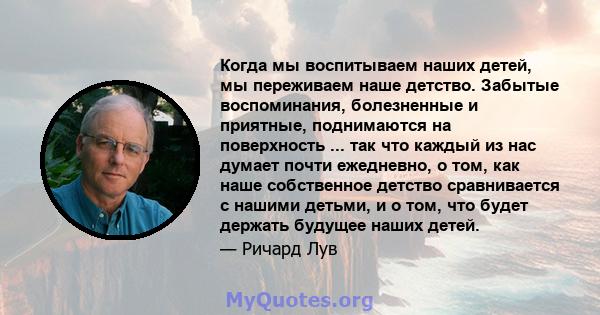 Когда мы воспитываем наших детей, мы переживаем наше детство. Забытые воспоминания, болезненные и приятные, поднимаются на поверхность ... так что каждый из нас думает почти ежедневно, о том, как наше собственное детство сравнивается с нашими детьми, и о том, что будет держать будущее наших детей.

— Ричард Лув

MyQuotes.org